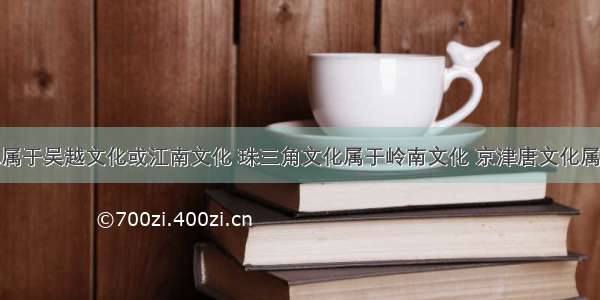 属于吴越文化或江南文化 珠三角文化属于岭南文化 京津唐文化属

©700zi.400zi.cn